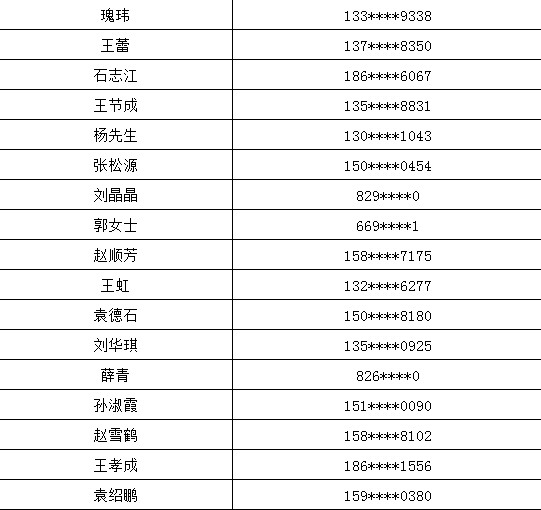 | 瑰玮 | 133****9338 |
|---|---|
| 王蕾 | 137****8350 |
| 石志江 | 186****6067 |
| 王节成 | 135****8831 |
| 杨先生 | 130****1043 |
| 张松源 | 150****0454 |
| 刘晶晶 | 829****0 |
| 郭女士 | 669****1 |
| 赵顺芳 | 158****7175 |
| 王虹 | 132****6277 |
| 袁德石 | 150****8180 |
| 刘华琪 | 135****0925 |
| 薛青 | 826****0 |
| 孙淑霞 | 151****0090 |
| 赵雪鹤 | 158****8102 |
| 王孝成 | 186****1556 |
| 袁绍鹏 | 159****0380 |